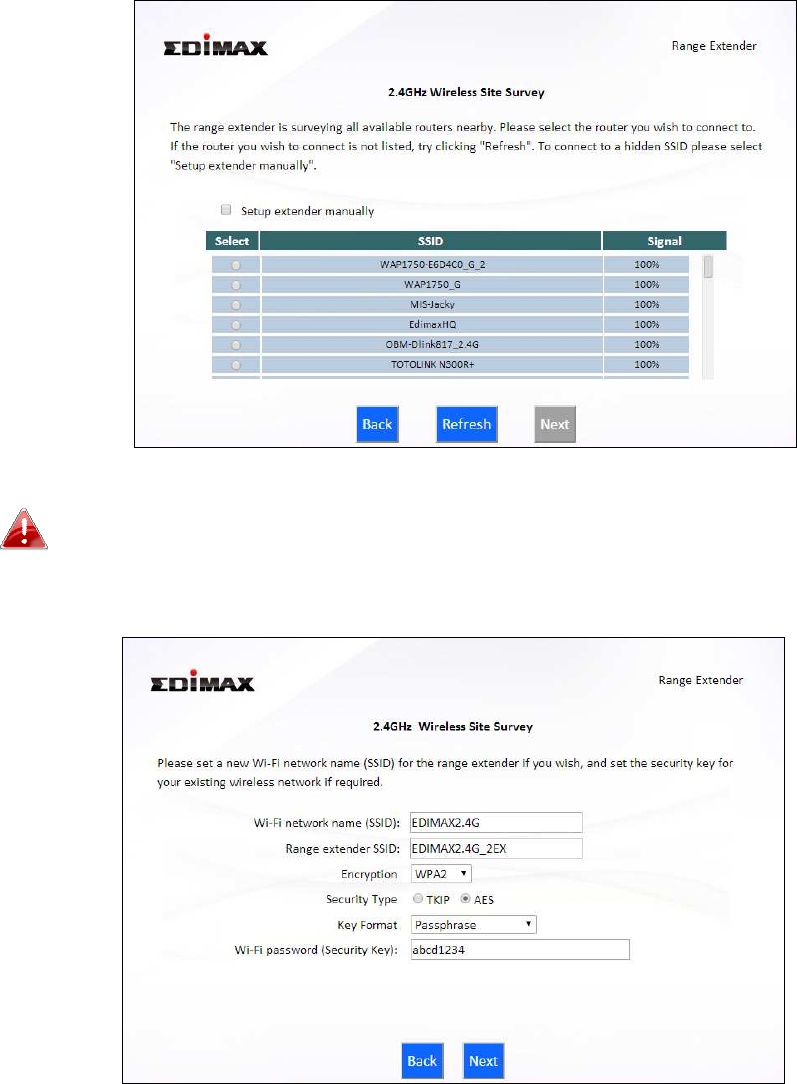 EDIMAX

Range Extender

2.4GHz Wireless Site Survey

The range extender is surveying all available routers nearby. Please select the router you wish to connect to. If the router you wish to connect is not listed, try clicking "Refresh". To connect to a hidden SSID please select "Setup extender manually".

Setup extender manually

| Select | SSID | Signal |
|---|---|---|
| | WAP1750-E6D4C0_G_2 | 100% |
| | WAP1750_G | 100% |
| | MIS-Jacky | 100% |
| | EdimaxHQ | 100% |
| | OBM-Dlink817_2.4G | 100% |
| | TOTOLINK N300R+ | 100% |

Back Refresh Next

EDIMAX

Range Extender

2.4GHz Wireless Site Survey

Please set a new Wi-Fi network name (SSID) for the range extender if you wish, and set the security key for your existing wireless network if required.

Wi-Fi network name (SSID): EDIMAX2.4G

Range extender SSID: EDIMAX2.4G_2EX

Encryption WPA2

Security Type TKIP AES

Key Format Passphrase

Wi-Fi password (Security Key): abcd1234

Back Next